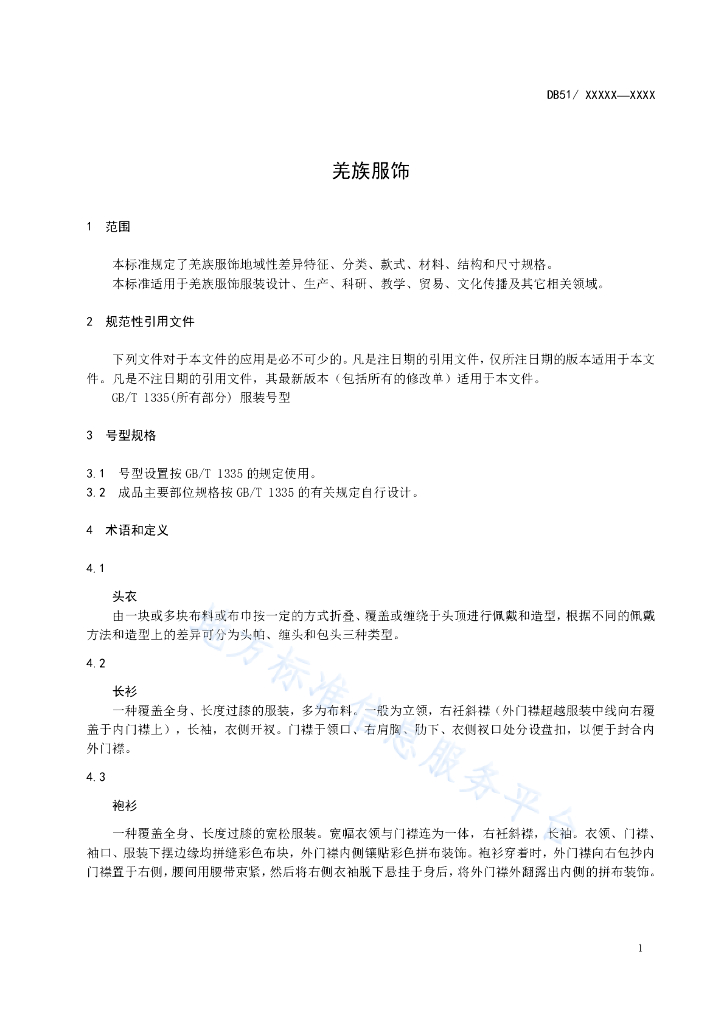 DB51/ XXXXX—XXXX

羌族服饰

1 范围

本标准规定了羌族服饰地域性差异特征、分类、款式、材料、结构和尺寸规格。
本标准适用于羌族服饰服装设计、生产、科研、教学、贸易、文化传播及其它相关领域。

2 规范性引用文件

下列文件对于本文件的应用是必不可少的。凡是注日期的引用文件，仅所注日期的版本适用于本文件。凡是不注日期的引用文件，其最新版本（包括所有的修改单）适用于本文件。
GB/T 1335(所有部分) 服装号型

3 号型规格

3.1 号型设置按 GB/T 1335 的规定使用。
3.2 成品主要部位规格按 GB/T 1335 的有关规定自行设计。

4 术语和定义

4.1

头衣
由一块或多块布料或布巾按一定的方式折叠、覆盖或缠绕于头顶进行佩戴和造型，根据不同的佩戴方法和造型上的差异可分为头帕、缠头和包头三种类型。

4.2

长衫
一种覆盖全身、长度过膝的服装，多为布料。一般为立领，右衽斜襟（外门襟超越服装中线向右覆盖于内门襟上），长袖，衣侧开衩。门襟于领口、右肩胸、肋下、衣侧衩口处分设盘扣，以便于封合内外门襟。

4.3

袍衫
一种覆盖全身、长度过膝的宽松服装。宽幅衣领与门襟连为一体，右衽斜襟，长袖。衣领、门襟、袖口、服装下摆边缘均拼缝彩色布块，外门襟内侧镶贴彩色拼布装饰。袍衫穿着时，外门襟向右包抄内门襟置于右侧，腰间用腰带束紧，然后将右侧衣袖脱下悬挂于身后，将外门襟外翻露出内侧的拼布装饰。

地方标准信息服务平台

1